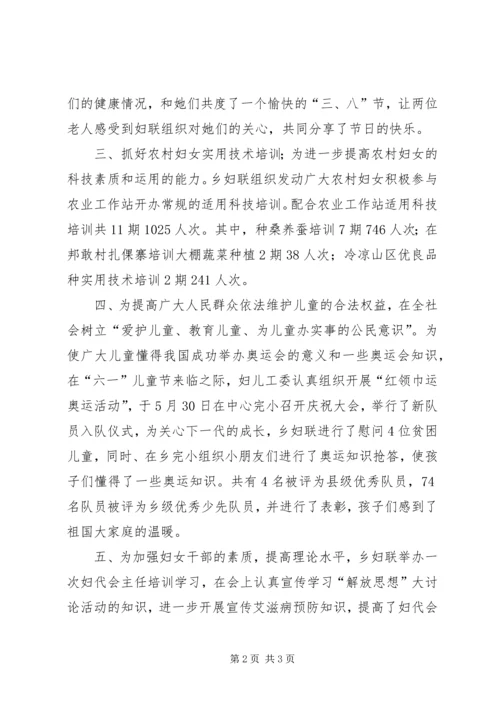 们的健康情况，和她们共度了一个愉快的“三、八”节，让两位老人感受到妇联组织对她们的关心，共同分享了节日的快乐。

三、抓好农村妇女实用技术培训；为进一步提高农村妇女的科技素质和运用的能力。乡妇联组织发动广大农村妇女积极参与农业工作站开办常规的适用科技培训。配合农业工作站适用科技培训共11期1025人次。其中，种桑养蚕培训7期746人次；在邦敢村扎倮寨培训大棚蔬菜种植2期38人次；冷凉山区优良品种实用技术培训2期241人次。

四、为提高广大人民群众依法维护儿童的合法权益，在全社会树立“爱护儿童、教育儿童、为儿童办实事的公民意识”。为使广大儿童懂得我国成功举办奥运会的意义和一些奥运会知识，在“六一”儿童节来临之际，妇儿工委认真组织开展“红领巾运奥运活动”，于5月30日在中心完小召开庆祝大会，举行了新队员入队仪式，为关心下一代的成长，乡妇联进行了慰问4位贫困儿童，同时、在乡完小组织小朋友们进行了奥运知识抢答，使孩子们懂得了一些奥运知识。共有4名被评为县级优秀队员，74名队员被评为乡级优秀少先队员，并进行了表彰，孩子们感到了祖国大家庭的温暖。

五、为加强妇女干部的素质，提高理论水平，乡妇联举办一次妇代会主任培训学习，在会上认真宣传学习“解放思想”大讨论活动的知识，进一步开展宣传艾滋病预防知识，提高了妇代会

第2页 共3页